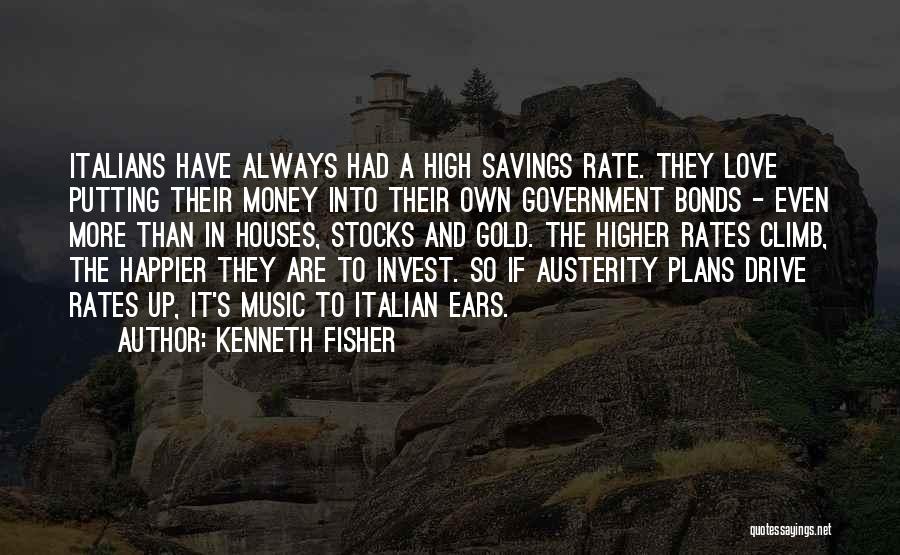 ITALIANS HAVE ALWAYS HAD A HIGH SAVINGS RATE. THEY LOVE PUTTING THEIR MONEY INTO THEIR OWN GOVERNMENT BONDS - EVEN MORE THAN IN HOUSES, STOCKS AND GOLD. THE HIGHER RATES CLIMB, THE HAPPIER THEY ARE TO INVEST. SO IF AUSTERITY PLANS DRIVE RATES UP, IT'S MUSIC TO ITALIAN EARS.

AUTHOR: KENNETH FISHER

quotessayings.net